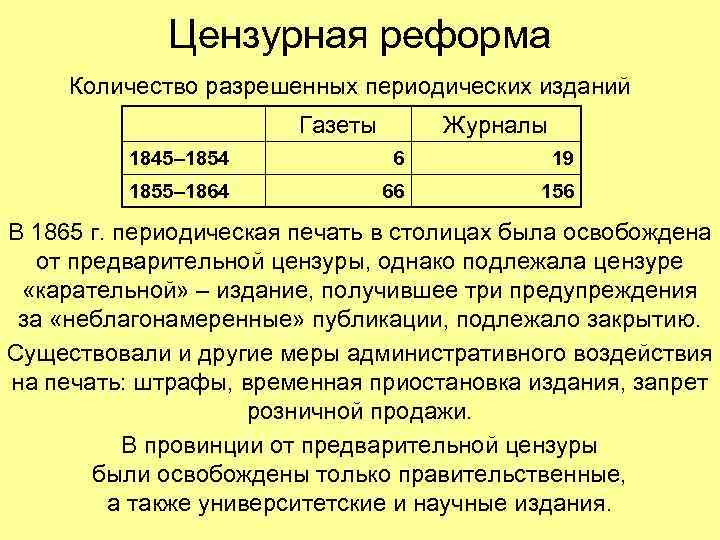 Цензурная реформа

Количество разрешенных периодических изданий

| | Газеты | Журналы |
|---|---|---|
| 1845–1854 | 6 | 19 |
| 1855–1864 | 66 | 156 |

В 1865 г. периодическая печать в столицах была освобождена от предварительной цензуры, однако подлежала цензуре «карательной» – издание, получившее три предупреждения за «неблагонамеренные» публикации, подлежало закрытию.

Существовали и другие меры административного воздействия на печать: штрафы, временная приостановка издания, запрет розничной продажи.

В провинции от предварительной цензуры были освобождены только правительственные, а также университетские и научные издания.